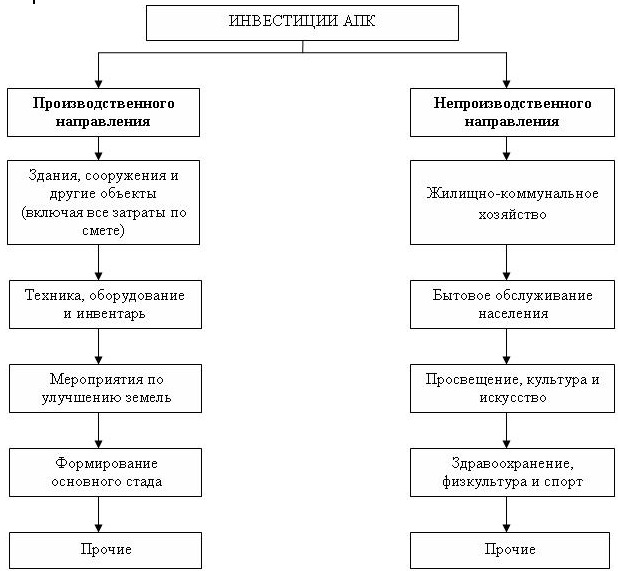 ИНВЕСТИЦИИ АПК

Производственного направления

Здания, сооружения и другие объекты (включая все затраты по смете)

Техника, оборудование и инвентарь

Мероприятия по улучшению земель

Формирование основного стада

Прочие

Непроизводственного направления

Жилищно-коммунальное хозяйство

Бытовое обслуживание населения

Просвещение, культура и искусство

Здравоохранение, физкультура и спорт

Прочие